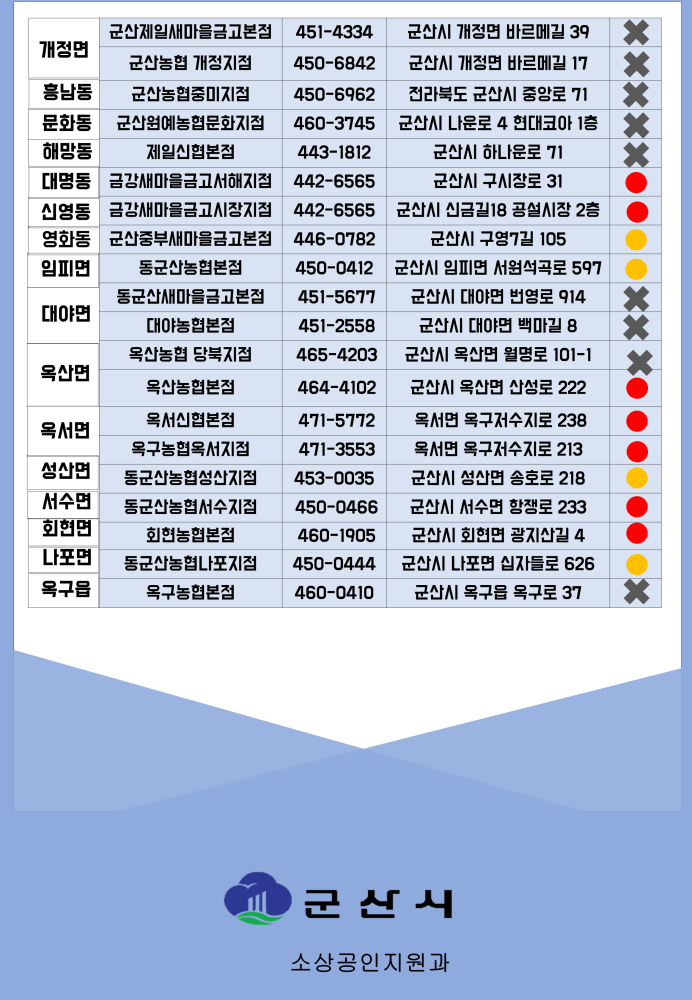 | | | | | |
|---|---|---|---|---|
| 개정면 | 군산제일새마을금고본점 | 451-4334 | 군산시 개정면 바르메길 39 | ✖ |
| | 군산농협 개정지점 | 450-6842 | 군산시 개정면 바르메길 17 | ✖ |
| 흥남동 | 군산농협중미지점 | 450-6962 | 전라북도 군산시 중앙로 71 | ✖ |
| 문화동 | 군산원예농협문화지점 | 460-3745 | 군산시 나운로 4 현대코아 1층 | ✖ |
| 해망동 | 제일신협본점 | 443-1812 | 군산시 하나운로 71 | ✖ |
| 대명동 | 금강새마을금고서해지점 | 442-6565 | 군산시 구시장로 31 | ● |
| 신영동 | 금강새마을금고시장지점 | 442-6565 | 군산시 신금길18 공설시장 2층 | ● |
| 영화동 | 군산중부새마을금고본점 | 446-0782 | 군산시 구영7길 105 | ● |
| 임피면 | 동군산농협본점 | 450-0412 | 군산시 임피면 서원석곡로 597 | ● |
| 대야면 | 동군산새마을금고본점 | 451-5677 | 군산시 대야면 번영로 914 | ✖ |
| | 대야농협본점 | 451-2558 | 군산시 대야면 백마길 8 | ✖ |
| 옥산면 | 옥산농협 당북지점 | 465-4203 | 군산시 옥산면 월명로 101-1 | ✖ |
| | 옥산농협본점 | 464-4102 | 군산시 옥산면 산성로 222 | ● |
| 옥서면 | 옥서신협본점 | 471-5772 | 옥서면 옥구저수지로 238 | ● |
| | 옥구농협옥서지점 | 471-3553 | 옥서면 옥구저수지로 213 | ● |
| 성산면 | 동군산농협성산지점 | 453-0035 | 군산시 성산면 송호로 218 | ● |
| 서수면 | 동군산농협서수지점 | 450-0466 | 군산시 서수면 항쟁로 233 | ● |
| 회현면 | 회현농협본점 | 460-1905 | 군산시 회현면 광지산길 4 | ● |
| 나포면 | 동군산농협나포지점 | 450-0444 | 군산시 나포면 십자들로 626 | ● |
| 옥구읍 | 옥구농협본점 | 460-0410 | 군산시 옥구읍 옥구로 37 | ✖ |

군산시

소상공인지원과